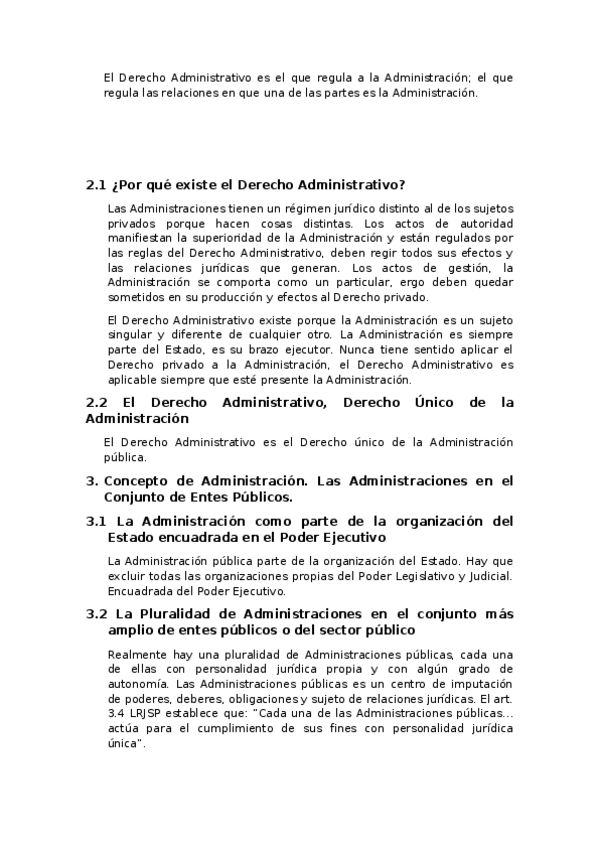 El Derecho Administrativo es el que regula a la Administración; el que regula las relaciones en que una de las partes es la Administración.

2.1 ¿Por qué existe el Derecho Administrativo?

Las Administraciones tienen un régimen jurídico distinto al de los sujetos privados porque hacen cosas distintas. Los actos de autoridad manifiestan la superioridad de la Administración y están regulados por las reglas del Derecho Administrativo, deben regir todos sus efectos y las relaciones jurídicas que generan. Los actos de gestión, la Administración se comporta como un particular, ergo deben quedar sometidos en su producción y efectos al Derecho privado.

El Derecho Administrativo existe porque la Administración es un sujeto singular y diferente de cualquier otro. La Administración es siempre parte del Estado, es su brazo ejecutor. Nunca tiene sentido aplicar el Derecho privado a la Administración, el Derecho Administrativo es aplicable siempre que esté presente la Administración.

2.2 El Derecho Administrativo, Derecho Único de la Administración

El Derecho Administrativo es el Derecho único de la Administración pública.

3. Concepto de Administración. Las Administraciones en el Conjunto de Entes Públicos.

3.1 La Administración como parte de la organización del Estado encuadrada en el Poder Ejecutivo

La Administración pública parte de la organización del Estado. Hay que excluir todas las organizaciones propias del Poder Legislativo y Judicial. Encuadrada del Poder Ejecutivo.

3.2 La Pluralidad de Administraciones en el conjunto más amplio de entes públicos o del sector público

Realmente hay una pluralidad de Administraciones públicas, cada una de ellas con personalidad jurídica propia y con algún grado de autonomía. Las Administraciones públicas es un centro de imputación de poderes, deberes, obligaciones y sujeto de relaciones jurídicas. El art. 3.4 LRJSP establece que: "Cada una de las Administraciones públicas... actúa para el cumplimiento de sus fines con personalidad jurídica única".